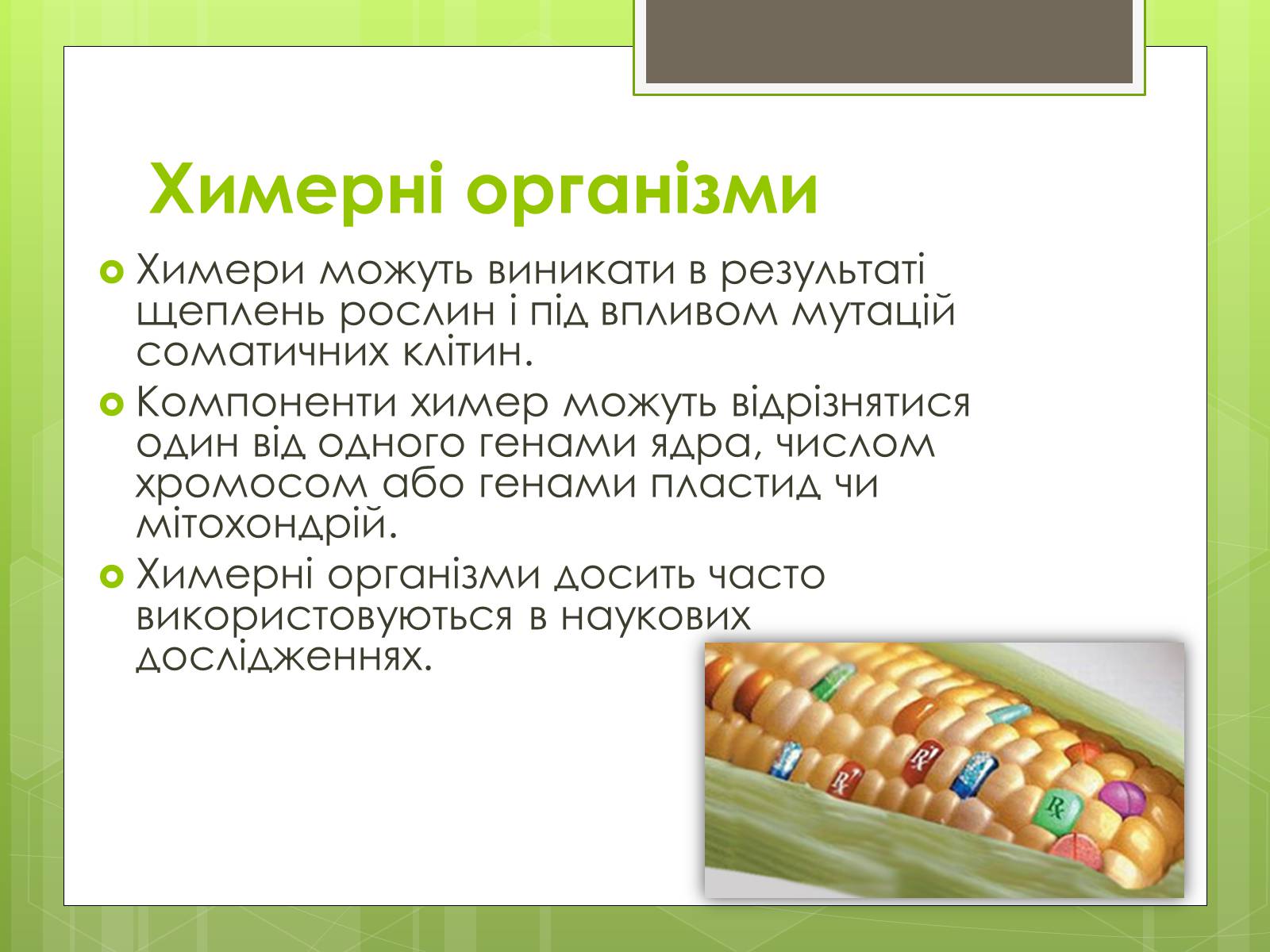 Химерні організми

Химери можуть виникати в результаті щеплень рослин і під впливом мутацій соматичних клітин.

Компоненти химер можуть відрізнятися один від одного генами ядра, числом хромосом або генами пластид чи мітохондрій.

Химерні організми досить часто використовуються в наукових дослідженнях.

Rx

Rx

Rx